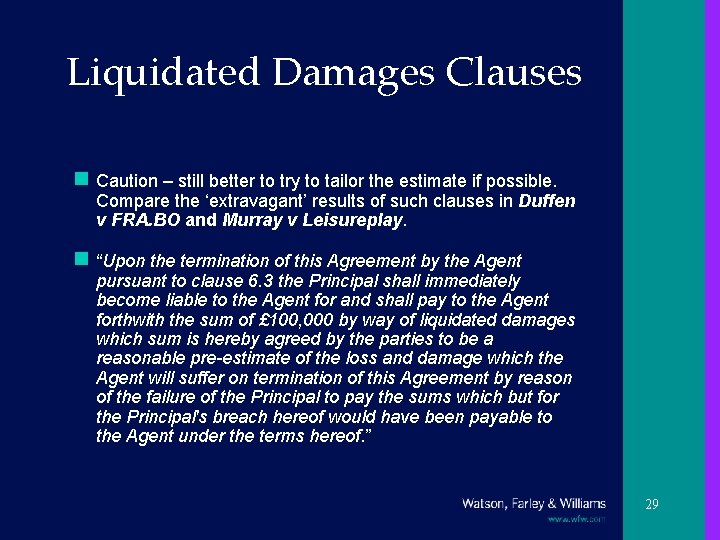 Liquidated Damages Clauses

Caution – still better to try to tailor the estimate if possible. Compare the ‘extravagant’ results of such clauses in Duffen v FRA.BO and Murray v Leisureplay.

“Upon the termination of this Agreement by the Agent pursuant to clause 6.3 the Principal shall immediately become liable to the Agent for and shall pay to the Agent forthwith the sum of £100,000 by way of liquidated damages which sum is hereby agreed by the parties to be a reasonable pre-estimate of the loss and damage which the Agent will suffer on termination of this Agreement by reason of the failure of the Principal to pay the sums which but for the Principal's breach hereof would have been payable to the Agent under the terms hereof.”

Watson, Farley & Williams

www.wfw.com

29